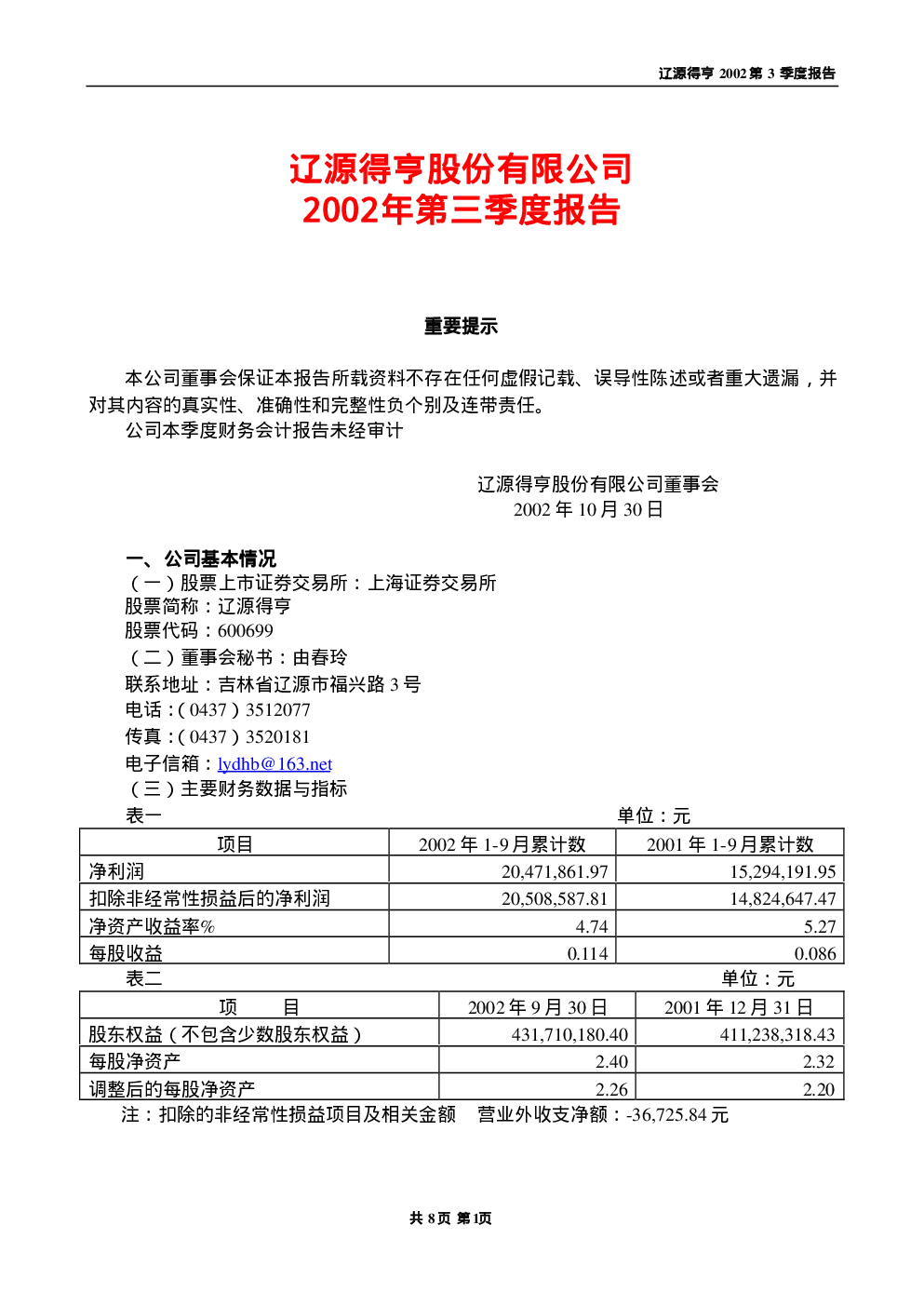 辽源得亨2002第3季度报告

辽源得亨股份有限公司
2002年第三季度报告

重要提示

本公司董事会保证本报告所载资料不存在任何虚假记载、误导性陈述或者重大遗漏，并对其内容的真实性、准确性和完整性负个别及连带责任。
公司本季度财务会计报告未经审计

辽源得亨股份有限公司董事会
2002年10月30日

一、公司基本情况
（一）股票上市证券交易所：上海证券交易所
股票简称：辽源得亨
股票代码：600699
（二）董事会秘书：由春玲
联系地址：吉林省辽源市福兴路3号
电话：(0437)3512077
传真：(0437)3520181
电子信箱：lydhb@163.net
（三）主要财务数据与指标
表一 单位：元

| 项目 | 2002年1-9月累计数 | 2001年1-9月累计数 |
|---|---|---|
| 净利润 | 20,471,861.97 | 15,294,191.95 |
| 扣除非经常性损益后的净利润 | 20,508,587.81 | 14,824,647.47 |
| 净资产收益率% | 4.74 | 5.27 |
| 每股收益 | 0.114 | 0.086 |

表二 单位：元

| 项 目 | 2002年9月30日 | 2001年12月31日 |
|---|---|---|
| 股东权益（不包含少数股东权益） | 431,710,180.40 | 411,238,318.43 |
| 每股净资产 | 2.40 | 2.32 |
| 调整后的每股净资产 | 2.26 | 2.20 |

注：扣除的非经常性损益项目及相关金额 营业外收支净额：-36,725.84元

共8页 第1页